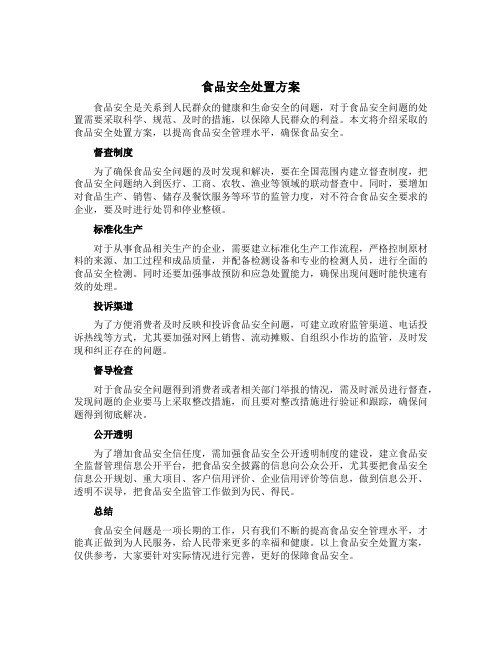 食品安全处置方案

食品安全是关系到人民群众的健康和生命安全的问题，对于食品安全问题的处置需要采取科学、规范、及时的措施，以保障人民群众的利益。本文将介绍采取的食品安全处置方案，以提高食品安全管理水平，确保食品安全。

督查制度

为了确保食品安全问题的及时发现和解决，要在全国范围内建立督查制度，把食品安全问题纳入到医疗、工商、农牧、渔业等领域的联动督查中。同时，要增加对食品生产、销售、储存及餐饮服务等环节的监管力度，对不符合食品安全要求的企业，要及时进行处罚和停业整顿。

标准化生产

对于从事食品相关生产的企业，需要建立标准化生产工作流程，严格控制原材料的来源、加工过程和成品质量，并配备检测设备和专业的检测人员，进行全面的食品安全检测。同时还要加强事故预防和应急处置能力，确保出现问题时能快速有效的处理。

投诉渠道

为了方便消费者及时反映和投诉食品安全问题，可建立政府监管渠道、电话投诉热线等方式，尤其要加强对网上销售、流动摊贩、自组织小作坊的监管，及时发现和纠正存在的问题。

督导检查

对于食品安全问题得到消费者或者相关部门举报的情况，需及时派员进行督查，发现问题的企业要马上采取整改措施，而且要对整改措施进行验证和跟踪，确保问题得到彻底解决。

公开透明

为了增加食品安全信任度，需加强食品安全公开透明制度的建设，建立食品安全监督管理信息公开平台，把食品安全披露的信息向公众公开，尤其要把食品安全信息公开规划、重大项目、客户信用评价、企业信用评价等信息，做到信息公开、透明不误导，把食品安全监管工作做到为民、得民。

总结

食品安全问题是一项长期的工作，只有我们不断的提高食品安全管理水平，才能真正做到为人民服务，给人民带来更多的幸福和健康。以上食品安全处置方案，仅供参考，大家要针对实际情况进行完善，更好的保障食品安全。